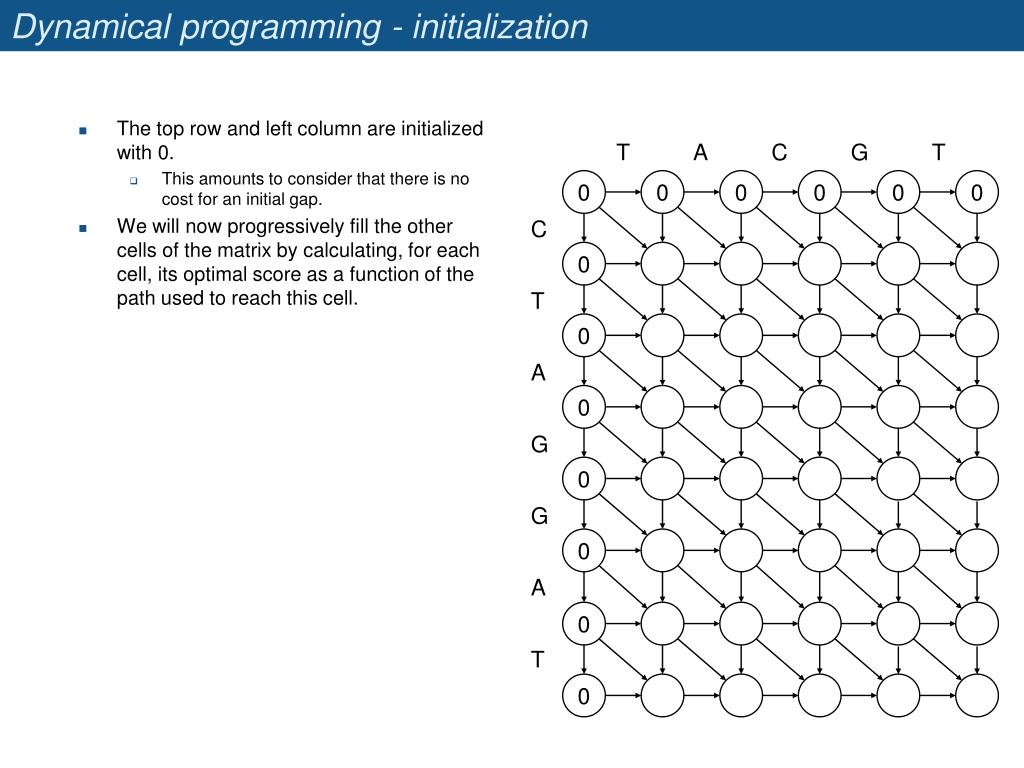 Dynamical programming - initialization

The top row and left column are initialized with 0.

This amounts to consider that there is no cost for an initial gap.

We will now progressively fill the other cells of the matrix by calculating, for each cell, its optimal score as a function of the path used to reach this cell.

T A C G T

0 0 0 0 0 0

C 0

T 0

A 0

G 0

G 0

A 0

T 0